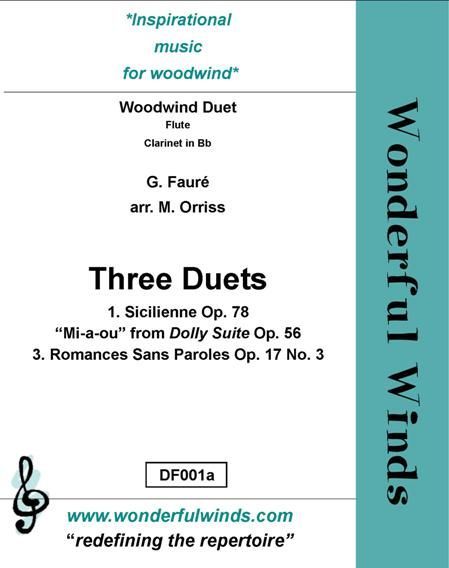 *Inspirational
music
for woodwind*

Woodwind Duet
Flute
Clarinet in Bb

G. Fauré
arr. M. Orriss

Three Duets

1. Sicilienne Op. 78
"Mi-a-ou" from Dolly Suite Op. 56
3. Romances Sans Paroles Op. 17 No. 3

DF001a

www.wonderfulwinds.com
"redefining the repertoire"

Wonderful Winds